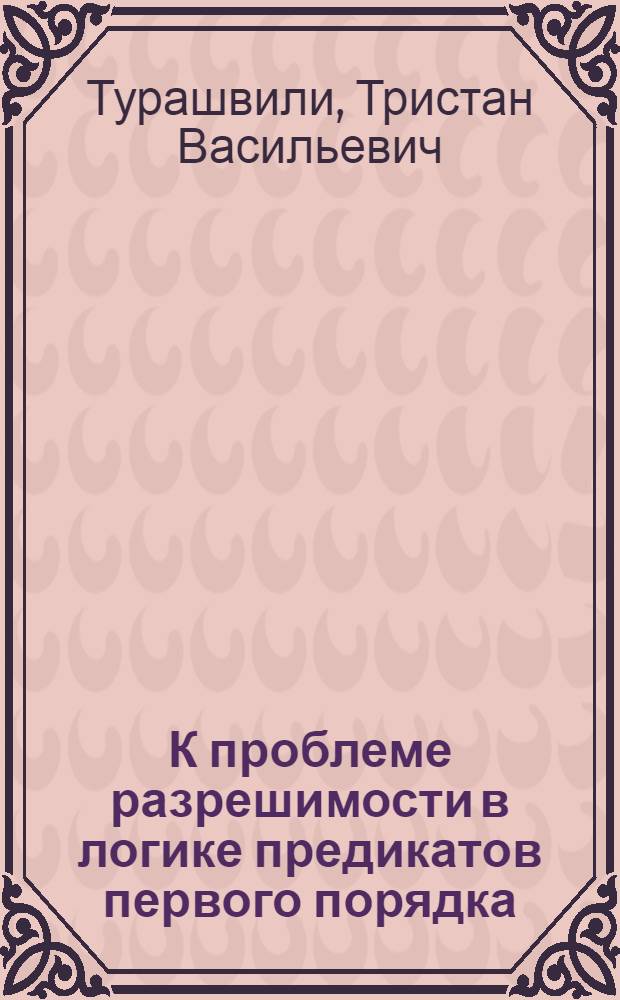 Турашвили, Тристан Васильевич

К проблеме разрешимости в логике предикатов первого порядка